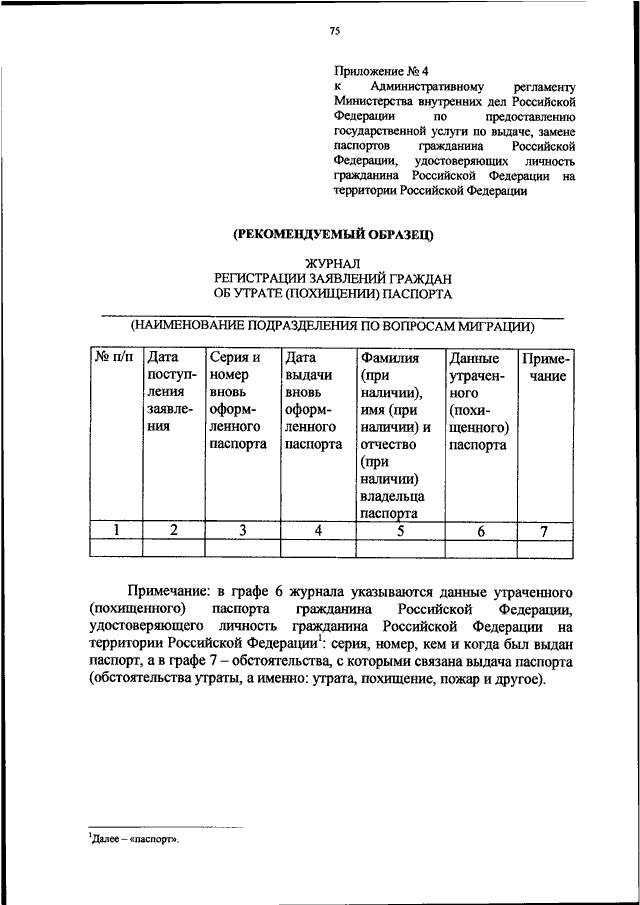 75

Приложение № 4
к Административному регламенту Министерства внутренних дел Российской Федерации по предоставлению государственной услуги по выдаче, замене паспортов гражданина Российской Федерации, удостоверяющих личность гражданина Российской Федерации на территории Российской Федерации

(РЕКОМЕНДУЕМЫЙ ОБРАЗЕЦ)

ЖУРНАЛ
РЕГИСТРАЦИИ ЗАЯВЛЕНИЙ ГРАЖДАН
ОБ УТРАТЕ (ПОХИЩЕНИИ) ПАСПОРТА

(НАИМЕНОВАНИЕ ПОДРАЗДЕЛЕНИЯ ПО ВОПРОСАМ МИГРАЦИИ)

| № п/п | Дата поступления заявления | Серия и номер вновь оформленного паспорта | Дата выдачи вновь оформленного паспорта | Фамилия (при наличии), имя (при наличии) и отчество (при наличии) владельца паспорта | Данные утраченного (похищенного) паспорта | Примечание |
|---|---|---|---|---|---|---|
| 1 | 2 | 3 | 4 | 5 | 6 | 7 |
| | | | | | | |

Примечание: в графе 6 журнала указываются данные утраченного (похищенного) паспорта гражданина Российской Федерации, удостоверяющего личность гражданина Российской Федерации на территории Российской Федерации$^1$: серия, номер, кем и когда был выдан паспорт, а в графе 7 – обстоятельства, с которыми связана выдача паспорта (обстоятельства утраты, а именно: утрата, похищение, пожар и другое).

$^1$Далее – «паспорт».